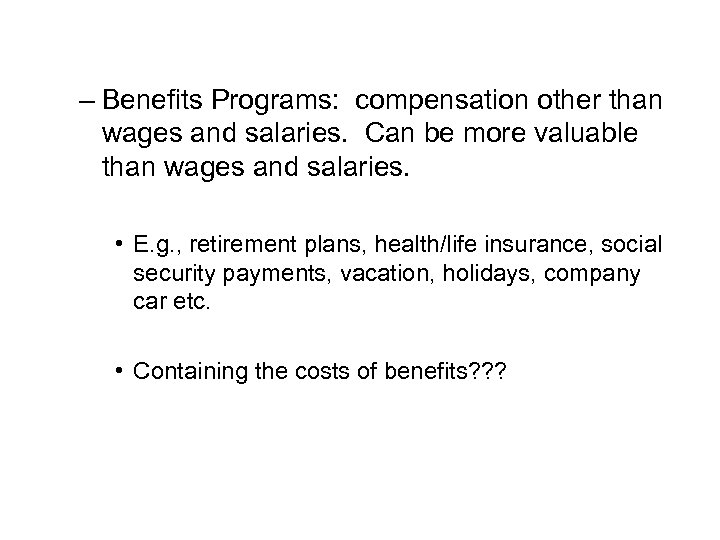 – Benefits Programs: compensation other than wages and salaries. Can be more valuable than wages and salaries.

• E.g., retirement plans, health/life insurance, social security payments, vacation, holidays, company car etc.

• Containing the costs of benefits???